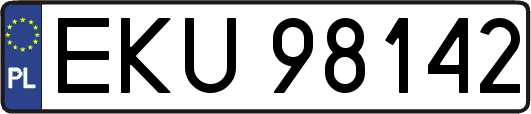 PL

EKU 98142